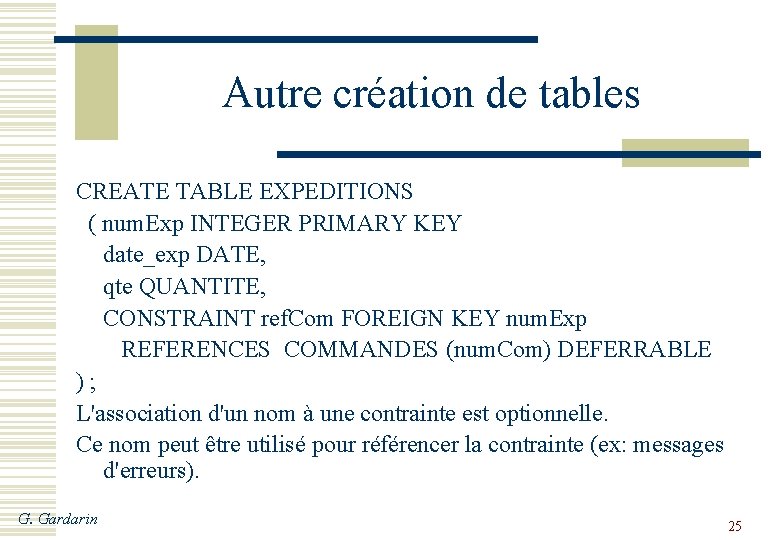 Autre création de tables

CREATE TABLE EXPEDITIONS
( numExp INTEGER PRIMARY KEY
date_exp DATE,
qte QUANTITE,
CONSTRAINT refCom FOREIGN KEY numExp
REFERENCES COMMANDES (numCom) DEFERRABLE
) ;

L'association d'un nom à une contrainte est optionnelle.

Ce nom peut être utilisé pour référencer la contrainte (ex: messages d'erreurs).

G. Gardarin

25